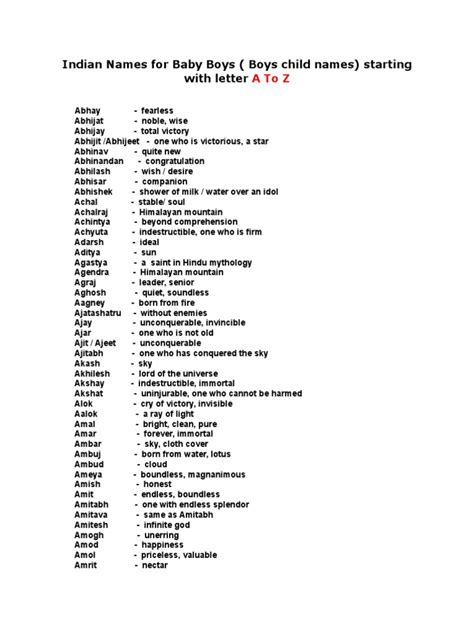 Indian Names for Baby Boys ( Boys child names) starting with letter A To Z

Abhay - fearless
Abhijat - noble, wise
Abhijay - total victory
Abhijit /Abhijeet - one who is victorious, a star
Abhinav - quite new
Abhinandan - congratulation
Abhilash - wish / desire
Abhisar - companion
Abhishek - shower of milk / water over an idol
Achal - stable/ soul
Achalraj - Himalayan mountain
Achintya - beyond comprehension
Achyuta - indestructible, one who is firm
Adarsh - ideal
Aditya - sun
Agastya - a saint in Hindu mythology
Agendra - Himalayan mountain
Agraj - leader, senior
Aghosh - quiet, soundless
Aagney - born from fire
Ajatashatru - without enemies
Ajay - unconquerable, invincible
Ajar - one who is not old
Ajit / Ajeet - unconquerable
Ajitabh - one who has conquered the sky
Akash - sky
Akhilesh - lord of the universe
Akshay - indestructible, immortal
Akshat - uninjurable, one who cannot be harmed
Alok - cry of victory, invisible
Aalok - a ray of light
Amal - bright, clean, pure
Amar - forever, immortal
Ambar - sky, cloth cover
Ambuj - born from water, lotus
Ambud - cloud
Ameya - boundless, magnanimous
Amish - honest
Amit - endless, boundless
Amitabh - one with endless splendor
Amitava - same as Amitabh
Amitesh - infinite god
Amogh - unerring
Amod - happiness
Amol - priceless, valuable
Amrit - nectar